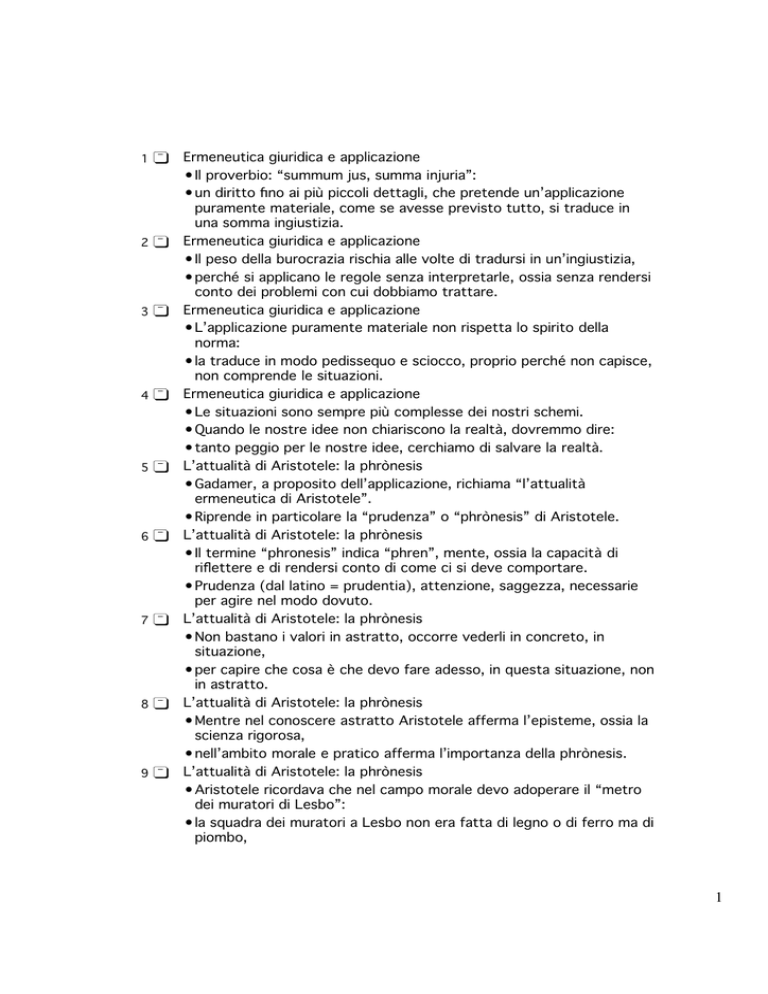 1 Ermeneutica giuridica e applicazione
• Il proverbio: “summum jus, summa injuria”:
• un diritto fino ai più piccoli dettagli, che pretende un’applicazione puramente materiale, come se avesse previsto tutto, si traduce in una somma ingiustizia.

2 Ermeneutica giuridica e applicazione
• Il peso della burocrazia rischia alle volte di tradursi in un’ingiustizia,
• perché si applicano le regole senza interpretarle, ossia senza rendersi conto dei problemi con cui dobbiamo trattare.

3 Ermeneutica giuridica e applicazione
• L’applicazione puramente materiale non rispetta lo spirito della norma:
• la traduce in modo pedissequo e sciocco, proprio perché non capisce, non comprende le situazioni.

4 Ermeneutica giuridica e applicazione
• Le situazioni sono sempre più complesse dei nostri schemi.
• Quando le nostre idee non chiariscono la realtà, dovremmo dire:
• tanto peggio per le nostre idee, cerchiamo di salvare la realtà.

5 L’attualità di Aristotele: la phrònesis
• Gadamer, a proposito dell’applicazione, richiama “l’attualità ermeneutica di Aristotele”.
• Riprende in particolare la “prudenza” o “phrònesis” di Aristotele.

6 L’attualità di Aristotele: la phrònesis
• Il termine “phronesis” indica “phren”, mente, ossia la capacità di riflettere e di rendersi conto di come ci si deve comportare.
• Prudenza (dal latino = prudentia), attenzione, saggezza, necessarie per agire nel modo dovuto.

7 L’attualità di Aristotele: la phrònesis
• Non bastano i valori in astratto, occorre vederli in concreto, in situazione,
• per capire che cosa è che devo fare adesso, in questa situazione, non in astratto.

8 L’attualità di Aristotele: la phrònesis
• Mentre nel conoscere astratto Aristotele afferma l’episteme, ossia la scienza rigorosa,
• nell’ambito morale e pratico afferma l’importanza della phrònesis.

9 L’attualità di Aristotele: la phrònesis
• Aristotele ricordava che nel campo morale devo adoperare il “metro dei muratori di Lesbo”:
• la squadra dei muratori a Lesbo non era fatta di legno o di ferro ma di piombo,

1